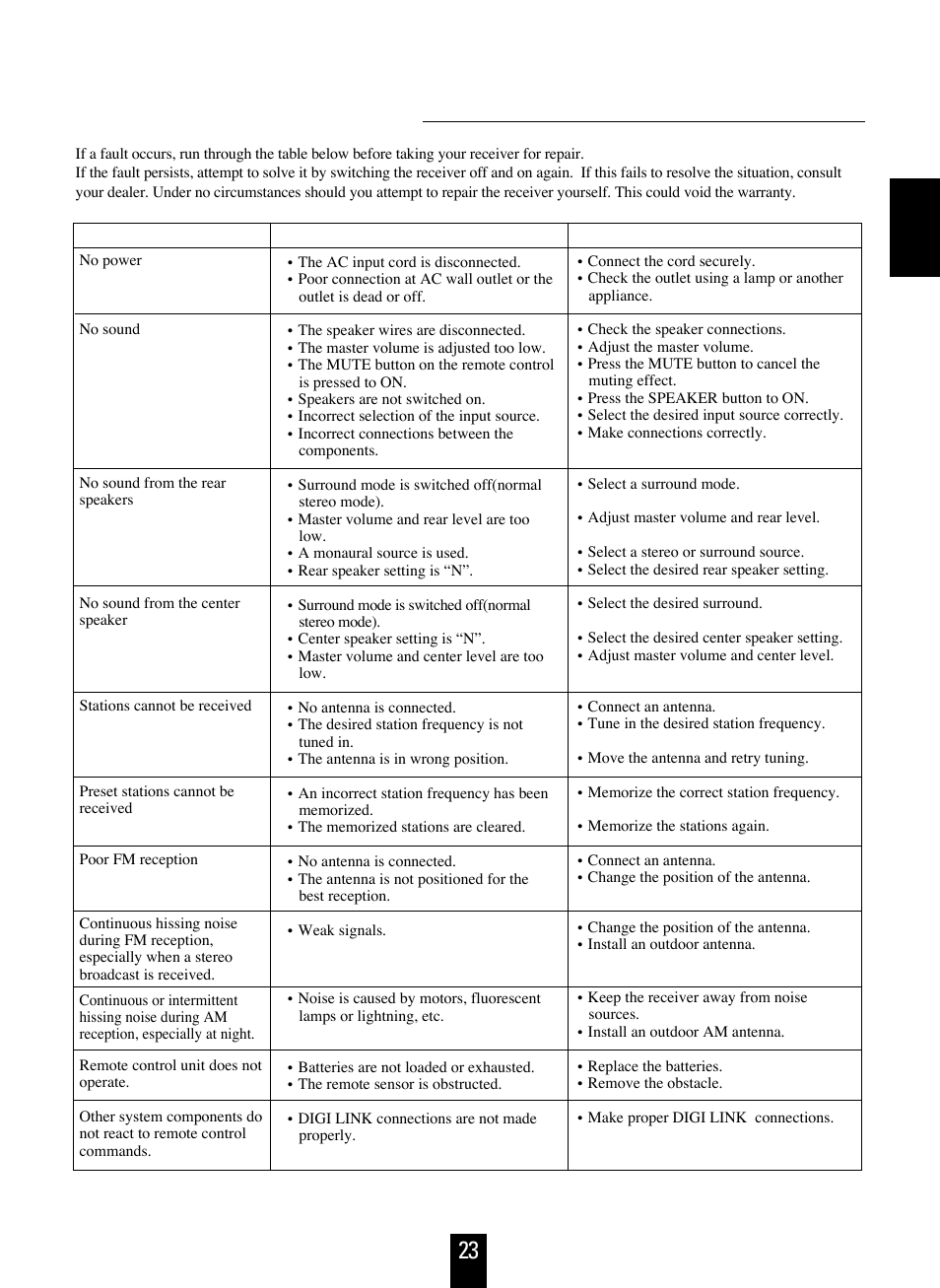 If a fault occurs, run through the table below before taking your receiver for repair.
If the fault persists, attempt to solve it by switching the receiver off and on again. If this fails to resolve the situation, consult your dealer. Under no circumstances should you attempt to repair the receiver yourself. This could void the warranty.

| | | |
|---|---|---|
| No power | • The AC input cord is disconnected. • Poor connection at AC wall outlet or the outlet is dead or off. | • Connect the cord securely. • Check the outlet using a lamp or another appliance. |
| No sound | • The speaker wires are disconnected. • The master volume is adjusted too low. • The MUTE button on the remote control is pressed to ON. • Speakers are not switched on. • Incorrect selection of the input source. • Incorrect connections between the components. | • Check the speaker connections. • Adjust the master volume. • Press the MUTE button to cancel the muting effect. • Press the SPEAKER button to ON. • Select the desired input source correctly. • Make connections correctly. |
| No sound from the rear speakers | • Surround mode is switched off(normal stereo mode). • Master volume and rear level are too low. • A monaural source is used. • Rear speaker setting is “N”. | • Select a surround mode. • Adjust master volume and rear level. • Select a stereo or surround source. • Select the desired rear speaker setting. |
| No sound from the center speaker | • Surround mode is switched off(normal stereo mode). • Center speaker setting is “N”. • Master volume and center level are too low. | • Select the desired surround. • Select the desired center speaker setting. • Adjust master volume and center level. |
| Stations cannot be received | • No antenna is connected. • The desired station frequency is not tuned in. • The antenna is in wrong position. | • Connect an antenna. • Tune in the desired station frequency. • Move the antenna and retry tuning. |
| Preset stations cannot be received | • An incorrect station frequency has been memorized. • The memorized stations are cleared. | • Memorize the correct station frequency. • Memorize the stations again. |
| Poor FM reception | • No antenna is connected. • The antenna is not positioned for the best reception. | • Connect an antenna. • Change the position of the antenna. |
| Continuous hissing noise during FM reception, especially when a stereo broadcast is received. | • Weak signals. | • Change the position of the antenna. • Install an outdoor antenna. |
| Continuous or intermittent hissing noise during AM reception, especially at night. | • Noise is caused by motors, fluorescent lamps or lightning, etc. | • Keep the receiver away from noise sources. • Install an outdoor AM antenna. |
| Remote control unit does not operate. | • Batteries are not loaded or exhausted. • The remote sensor is obstructed. | • Replace the batteries. • Remove the obstacle. |
| Other system components do not react to remote control commands. | • DIGI LINK connections are not made properly. | • Make proper DIGI LINK connections. |

23